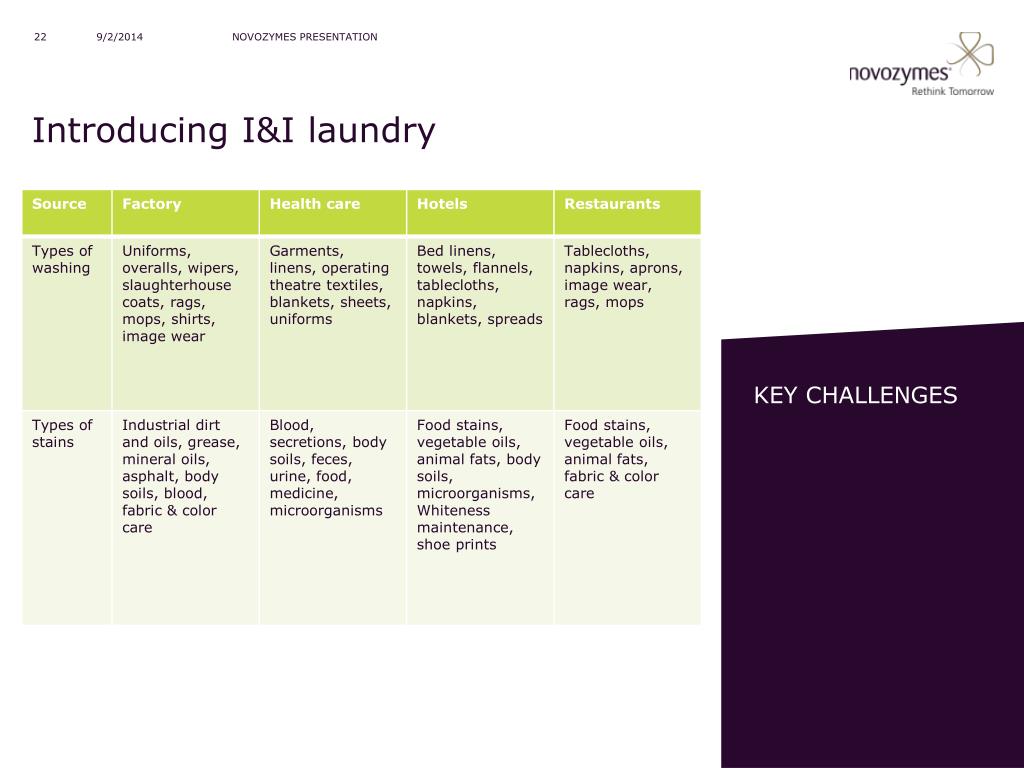 22 9/2/2014 NOVOZYMES PRESENTATION

novozymes
Rethink Tomorrow

Introducing I&I laundry

| Source | Factory | Health care | Hotels | Restaurants |
|---|---|---|---|---|
| Types of washing | Uniforms, overalls, wipers, slaughterhouse coats, rags, mops, shirts, image wear | Garments, linens, operating theatre textiles, blankets, sheets, uniforms | Bed linens, towels, flannels, tablecloths, napkins, blankets, spreads | Tablecloths, napkins, aprons, image wear, rags, mops |
| Types of stains | Industrial dirt and oils, grease, mineral oils, asphalt, body soils, blood, fabric & color care | Blood, secretions, body soils, feces, urine, food, medicine, microorganisms | Food stains, vegetable oils, animal fats, body soils, microorganisms, Whiteness maintenance, shoe prints | Food stains, vegetable oils, animal fats, fabric & color care |

KEY CHALLENGES